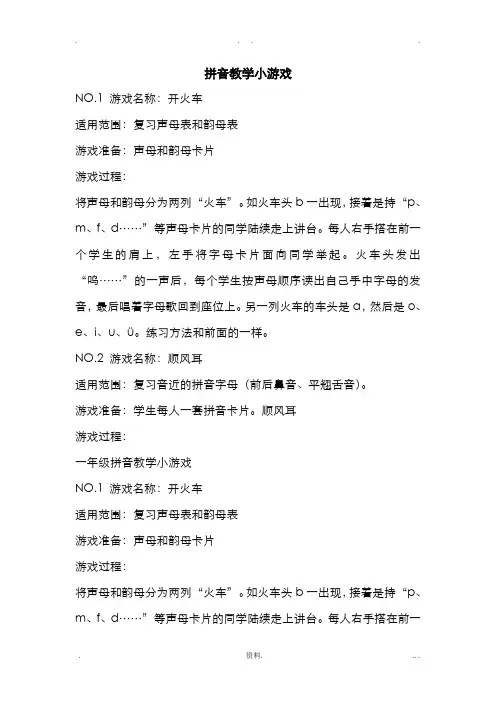 拼音教学小游戏

NO.1 游戏名称：开火车

适用范围：复习声母表和韵母表

游戏准备：声母和韵母卡片

游戏过程：

将声母和韵母分为两列“火车”。如火车头 b 一出现，接着是持“p、m、f、d……”等声母卡片的同学陆续走上讲台。每人右手搭在前一个学生的肩上，左手将字母卡片面向同学举起。火车头发出“呜……”的一声后，每个学生按声母顺序读出自己手中字母的发音，最后唱着字母歌回到座位上。另一列火车的车头是 a，然后是 o、e、i、u、ü。练习方法和前面的一样。

NO.2 游戏名称：顺风耳

适用范围：复习音近的拼音字母（前后鼻音、平翘舌音）。

游戏准备：学生每人一套拼音卡片。顺风耳

游戏过程：

一年级拼音教学小游戏

NO.1 游戏名称：开火车

适用范围：复习声母表和韵母表

游戏准备：声母和韵母卡片

游戏过程：

将声母和韵母分为两列“火车”。如火车头 b 一出现，接着是持“p、m、f、d……”等声母卡片的同学陆续走上讲台。每人右手搭在前一

资料.